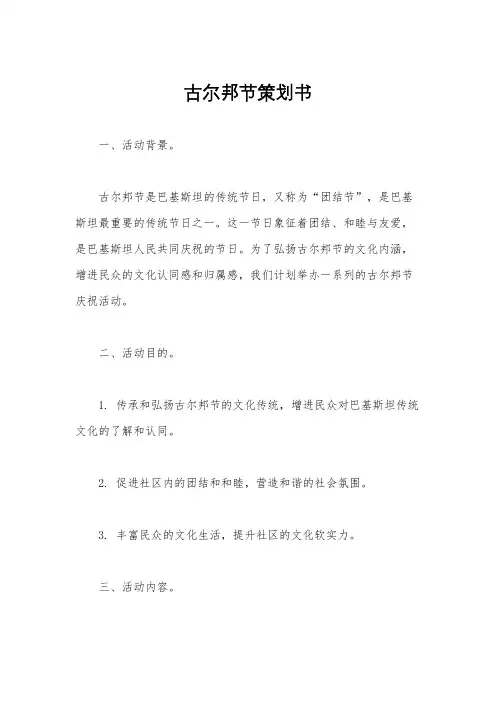 古尔邦节策划书

一、活动背景。

古尔邦节是巴基斯坦的传统节日，又称为“团结节”，是巴基斯坦最重要的传统节日之一。这一节日象征着团结、和睦与友爱，是巴基斯坦人民共同庆祝的节日。为了弘扬古尔邦节的文化内涵，增进民众的文化认同感和归属感，我们计划举办一系列的古尔邦节庆祝活动。

二、活动目的。

1. 传承和弘扬古尔邦节的文化传统，增进民众对巴基斯坦传统文化的了解和认同。

2. 促进社区内的团结和和睦，营造和谐的社会氛围。

3. 丰富民众的文化生活，提升社区的文化软实力。

三、活动内容。